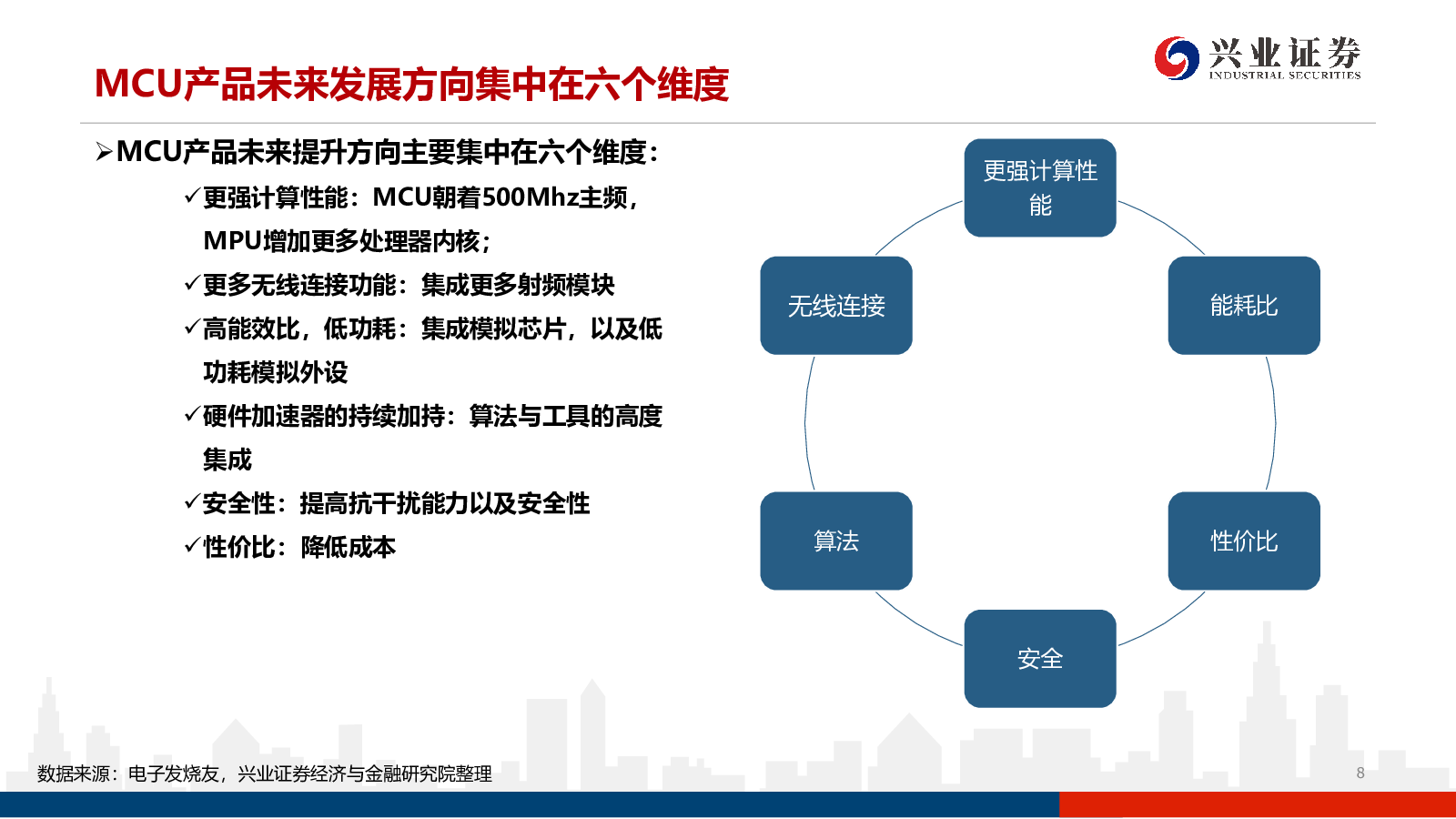 MCU产品未来发展方向集中在六个维度

兴业证券
INDUSTRIAL SECURITIES

➢MCU产品未来提升方向主要集中在六个维度：

✓更强计算性能：MCU朝着500Mhz主频，MPU增加更多处理器内核；

✓更多无线连接功能：集成更多射频模块

✓高能效比，低功耗：集成模拟芯片，以及低功耗模拟外设

✓硬件加速器的持续加持：算法与工具的高度集成

✓安全性：提高抗干扰能力以及安全性

✓性价比：降低成本

更强计算性能

能耗比

性价比

安全

算法

无线连接

数据来源：电子发烧友，兴业证券经济与金融研究院整理

8